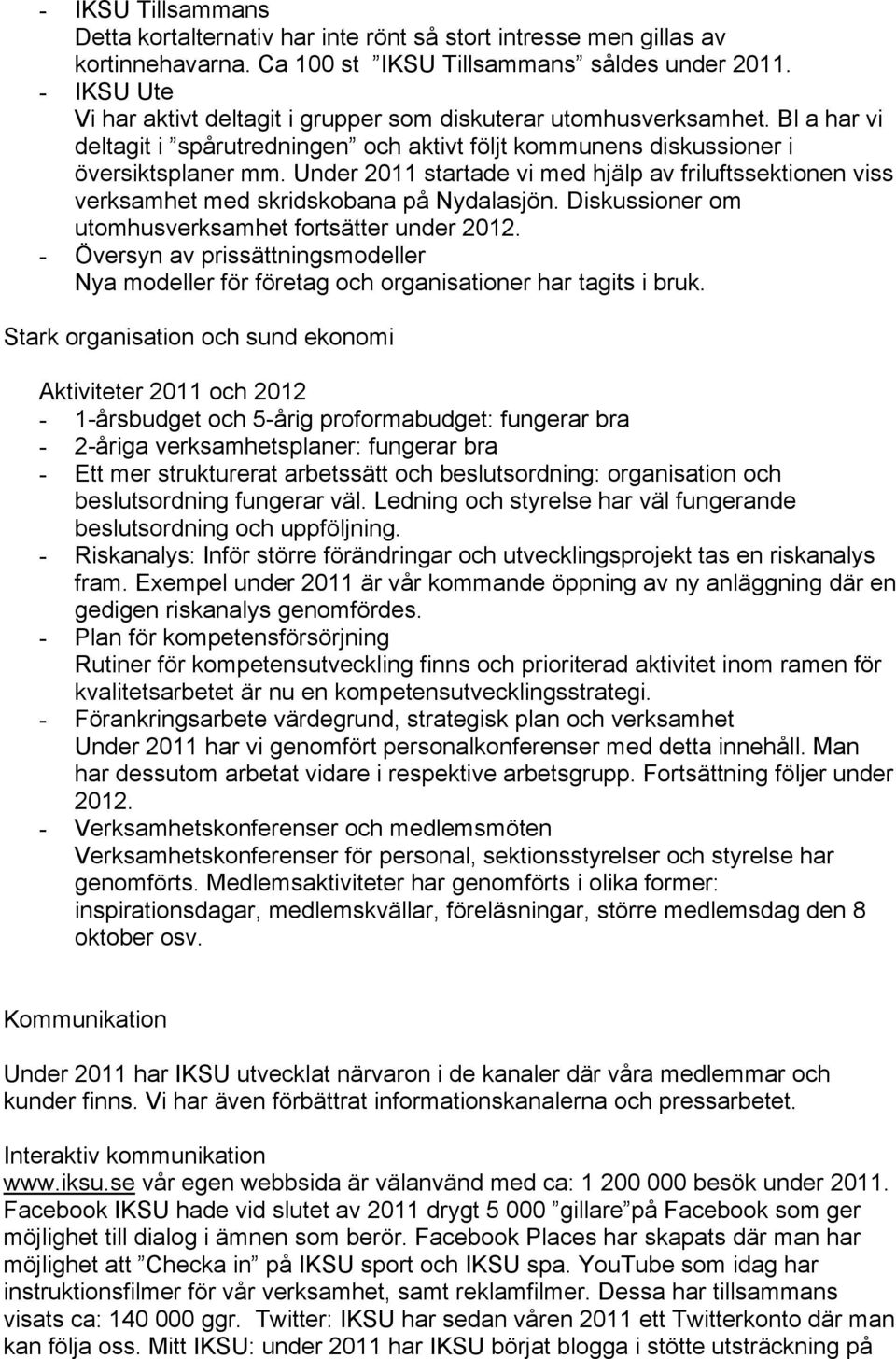 - IKSU Tillsammans
Detta kortalternativ har inte rönt så stort intresse men gillas av kortinnehavarna. Ca 100 st ”IKSU Tillsammans” såldes under 2011.
- IKSU Ute
Vi har aktivt deltagit i grupper som diskuterar utomhusverksamhet. Bl a har vi deltagit i ”spårutredningen” och aktivt följt kommunens diskussioner i översiktsplaner mm. Under 2011 startade vi med hjälp av friluftssektionen viss verksamhet med skridskobana på Nydalasjön. Diskussioner om utomhusverksamhet fortsätter under 2012.
- Översyn av prissättningsmodeller
Nya modeller för företag och organisationer har tagits i bruk.

Stark organisation och sund ekonomi

Aktiviteter 2011 och 2012
- 1-årsbudget och 5-årig proformabudget: fungerar bra
- 2-åriga verksamhetsplaner: fungerar bra
- Ett mer strukturerat arbetssätt och beslutsordning: organisation och beslutsordning fungerar väl. Ledning och styrelse har väl fungerande beslutsordning och uppföljning.
- Riskanalys: Inför större förändringar och utvecklingsprojekt tas en riskanalys fram. Exempel under 2011 är vår kommande öppning av ny anläggning där en gedigen riskanalys genomfördes.
- Plan för kompetensförsörjning
Rutiner för kompetensutveckling finns och prioriterad aktivitet inom ramen för kvalitetsarbetet är nu en kompetensutvecklingsstrategi.
- Förankringsarbete värdegrund, strategisk plan och verksamhet
Under 2011 har vi genomfört personalkonferenser med detta innehåll. Man har dessutom arbetat vidare i respektive arbetsgrupp. Fortsättning följer under 2012.
- Verksamhetskonferenser och medlemsmöten
Verksamhetskonferenser för personal, sektionsstyrelser och styrelse har genomförts. Medlemsaktiviteter har genomförts i olika former: inspirationsdagar, medlemskvällar, föreläsningar, större medlemsdag den 8 oktober osv.

Kommunikation

Under 2011 har IKSU utvecklat närvaron i de kanaler där våra medlemmar och kunder finns. Vi har även förbättrat informationskanalerna och pressarbetet.

Interaktiv kommunikation
www.iksu.se vår egen webbsida är välanvänd med ca: 1 200 000 besök under 2011. Facebook IKSU hade vid slutet av 2011 drygt 5 000 ”gillare”på Facebook som ger möjlighet till dialog i ämnen som berör. Facebook Places har skapats där man har möjlighet att ”Checka in” på IKSU sport och IKSU spa. YouTube som idag har instruktionsfilmer för vår verksamhet, samt reklamfilmer. Dessa har tillsammans visats ca: 140 000 ggr. Twitter: IKSU har sedan våren 2011 ett Twitterkonto där man kan följa oss. Mitt IKSU: under 2011 har IKSU börjat blogga i stötte utsträckning på